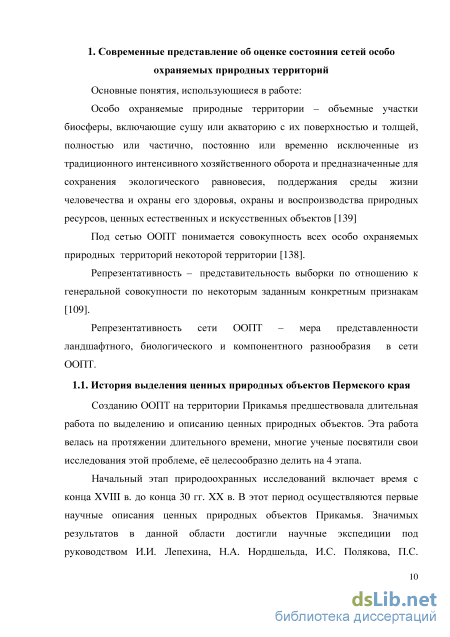 1. Современные представление об оценке состояния сетей особо охраняемых природных территорий

Основные понятия, использующиеся в работе:

Особо охраняемые природные территории – объемные участки биосферы, включающие сушу или акваторию с их поверхностью и толщей, полностью или частично, постоянно или временно исключенные из традиционного интенсивного хозяйственного оборота и предназначенные для сохранения экологического равновесия, поддержания среды жизни человечества и охраны его здоровья, охраны и воспроизводства природных ресурсов, ценных естественных и искусственных объектов [139]

Под сетью ООПТ понимается совокупность всех особо охраняемых природных территорий некоторой территории [138].

Репрезентативность – представительность выборки по отношению к генеральной совокупности по некоторым заданным конкретным признакам [109].

Репрезентативность сети ООПТ – мера представленности ландшафтного, биологического и компонентного разнообразия в сети ООПТ.

1.1. История выделения ценных природных объектов Пермского края

Созданию ООПТ на территории Прикамья предшествовала длительная работа по выделению и описанию ценных природных объектов. Эта работа велась на протяжении длительного времени, многие ученые посвятили свои исследования этой проблеме, её целесообразно делить на 4 этапа.

Начальный этап природоохранных исследований включает время с конца XVIII в. до конца 30 гг. XX в. В этот период осуществляются первые научные описания ценных природных объектов Прикамья. Значимых результатов в данной области достигли научные экспедиции под руководством И.И. Лепехина, Н.А. Нордшельда, И.С. Полякова, П.С.

10

dsLib.net
библиотека диссертаций